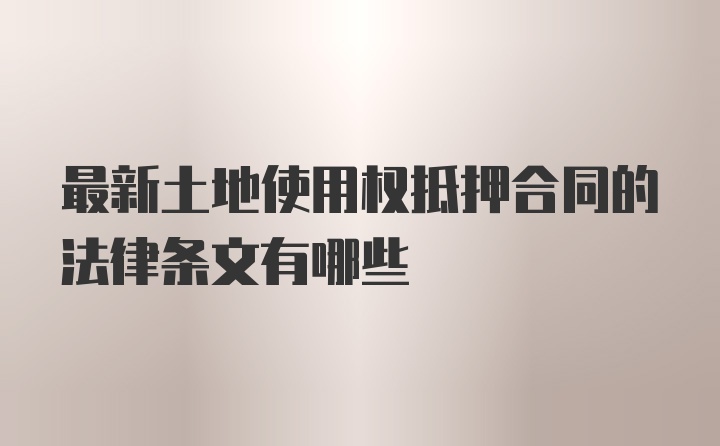 最新土地使用权抵押合同的法律条文有哪些